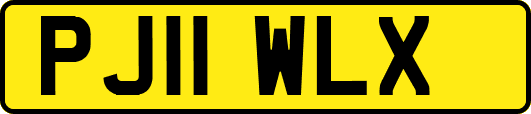 PJ11 WLX